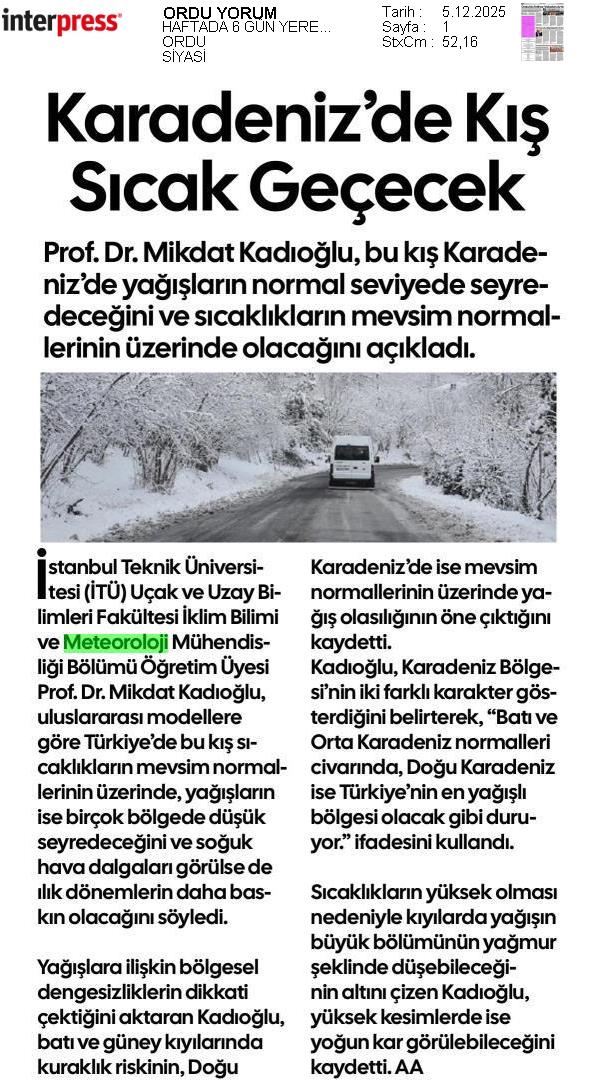 interpress

ORDU YORUM
HAFTADA 6 GÜN YERE...
ORDU
SİYASİ

Tarih : 5.12.2025
Sayfa : 1
StxCm : 52,16

Karadeniz'de Kış Sıcak Geçecek

Prof. Dr. Mikdat Kadıoğlu, bu kış Karadeniz'de yağışların normal seviyede seyredeceğini ve sıcaklıkların mevsim normallerinin üzerinde olacağını açıkladı.

İstanbul Teknik Üniversitesi (İTÜ) Uçak ve Uzay Bilimleri Fakültesi İklim Bilimi ve Meteoroloji Mühendisliği Bölümü Öğretim Üyesi Prof. Dr. Mikdat Kadıoğlu, uluslararası modellere göre Türkiye'de bu kış sıcaklıkların mevsim normallerinin üzerinde, yağışların ise birçok bölgede düşük seyredeceğini ve soğuk hava dalgaları görülse de ılık dönemlerin daha baskın olacağını söyledi.

Yağışlara ilişkin bölgesel dengesizliklerin dikkati çektiğini aktaran Kadıoğlu, batı ve güney kıyılarında kuraklık riskinin, Doğu Karadeniz'de ise mevsim normallerinin üzerinde yağış olasılığının öne çıktığını kaydetti.

Kadıoğlu, Karadeniz Bölgesi'nin iki farklı karakter gösterdiğini belirterek, "Batı ve Orta Karadeniz normalleri civarında, Doğu Karadeniz ise Türkiye'nin en yağışlı bölgesi olacak gibi duruyor." ifadesini kullandı.

Sıcaklıkların yüksek olması nedeniyle kıyılarda yağışın büyük bölümünün yağmur şeklinde düşebileceğinin altını çizen Kadıoğlu, yüksek kesimlerde ise yoğun kar görülebileceğini kaydetti. AA